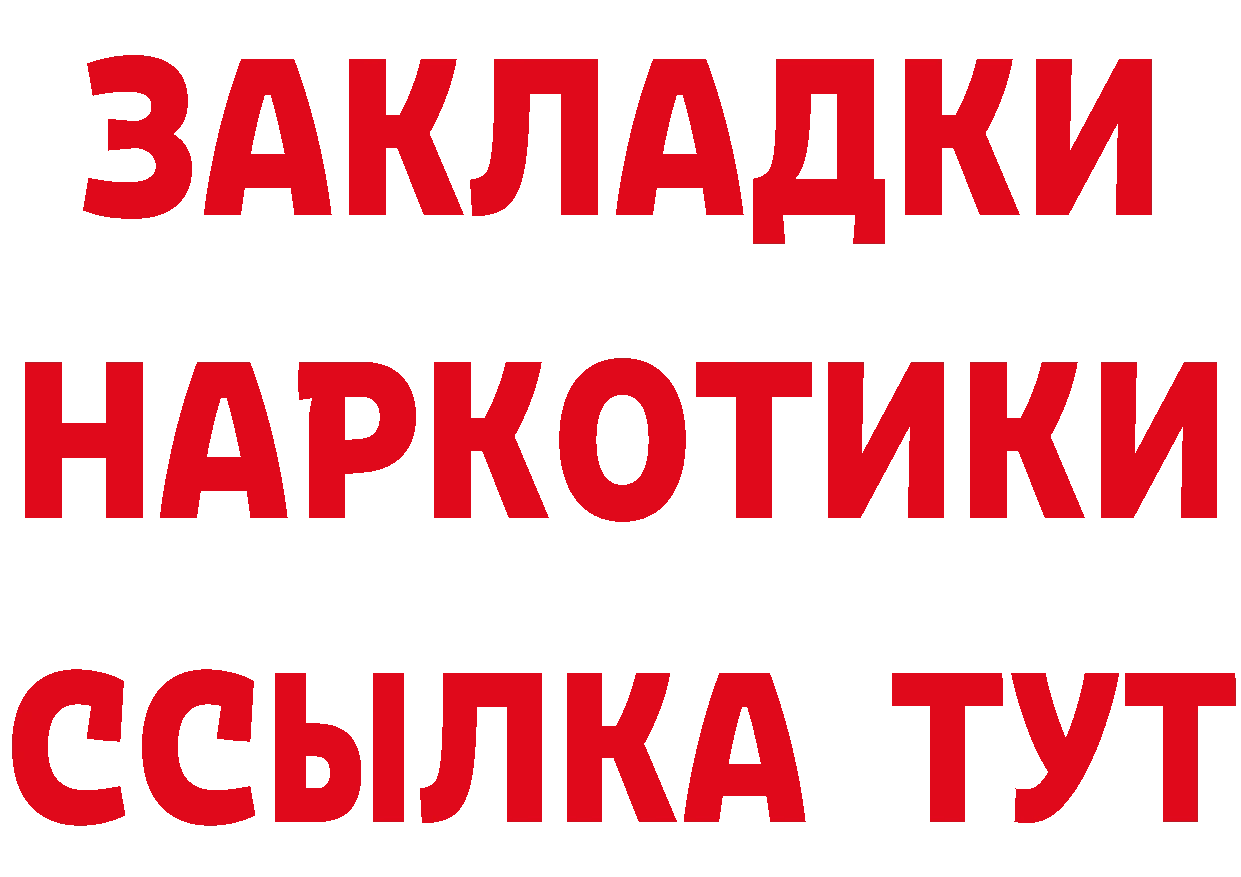 ЗАКЛАДКИ
НАРКОТИКИ
ССЫЛКА ТУТ